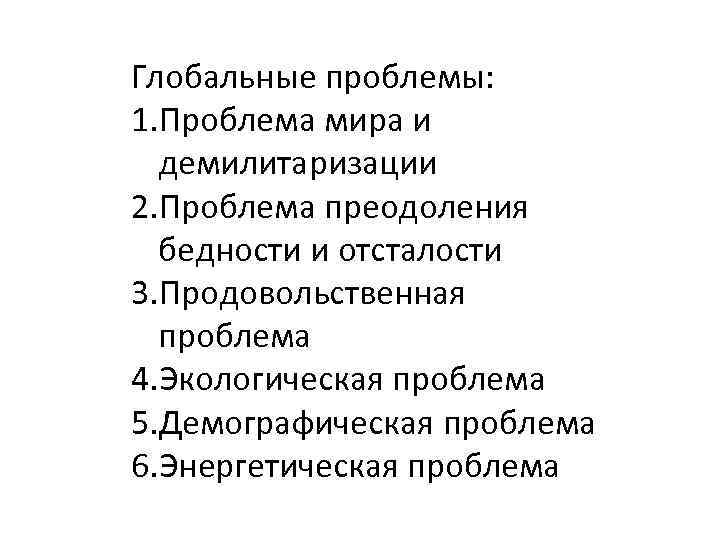 Глобальные проблемы:
1.Проблема мира и демилитаризации
2.Проблема преодоления бедности и отсталости
3.Продовольственная проблема
4.Экологическая проблема
5.Демографическая проблема
6.Энергетическая проблема